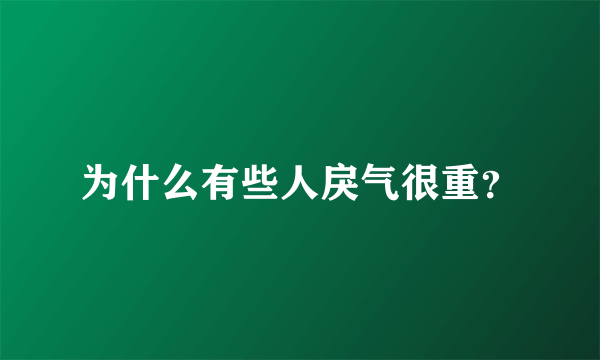 为什么有些人戾气很重?